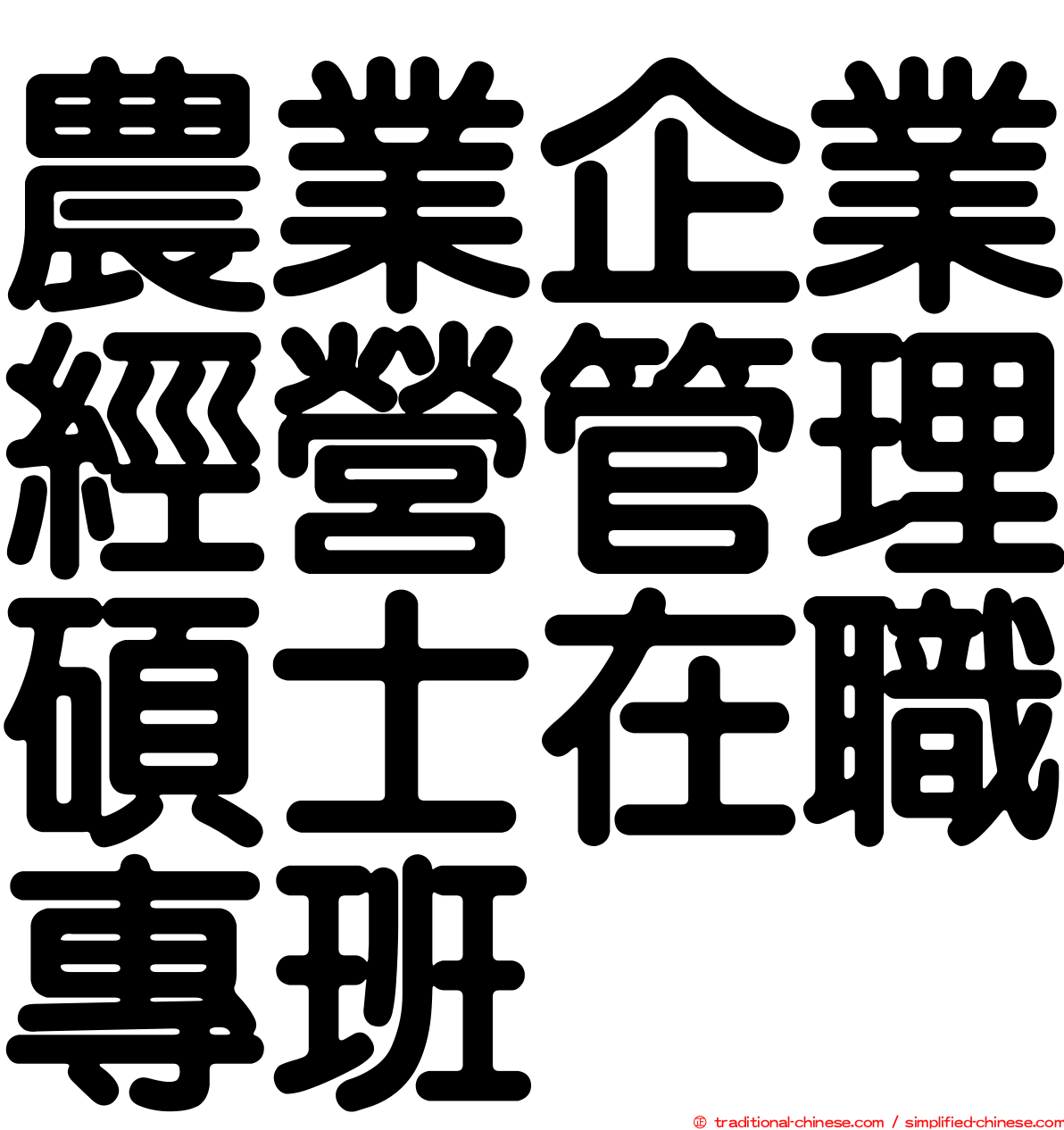 農業企業經營管理碩士在職專班

© traditional-chinese.com / simplified-chinese.com